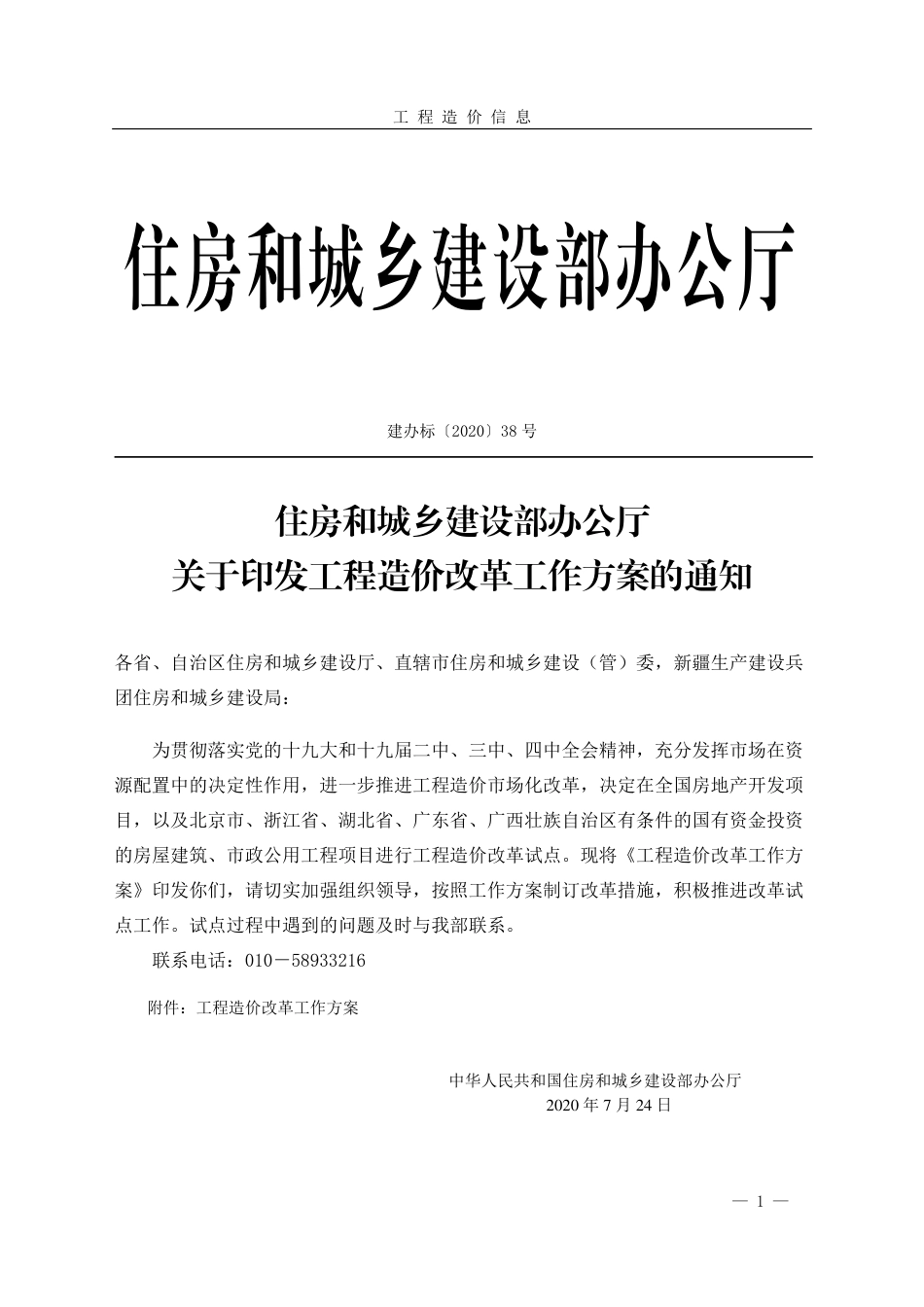 工程造价信息

住房和城乡建设部办公厅

建办标〔2020〕38号

住房和城乡建设部办公厅
关于印发工程造价改革工作方案的通知

各省、自治区住房和城乡建设厅、直辖市住房和城乡建设（管）委，新疆生产建设兵团住房和城乡建设局：

为贯彻落实党的十九大和十九届二中、三中、四中全会精神，充分发挥市场在资源配置中的决定性作用，进一步推进工程造价市场化改革，决定在全国房地产开发项目，以及北京市、浙江省、湖北省、广东省、广西壮族自治区有条件的国有资金投资的房屋建筑、市政公用工程项目进行工程造价改革试点。现将《工程造价改革工作方案》印发你们，请切实加强组织领导，按照工作方案制订改革措施，积极推进改革试点工作。试点过程中遇到的问题及时与我部联系。

联系电话：010－58933216

附件：工程造价改革工作方案

中华人民共和国住房和城乡建设部办公厅
2020年7月24日

— 1 —